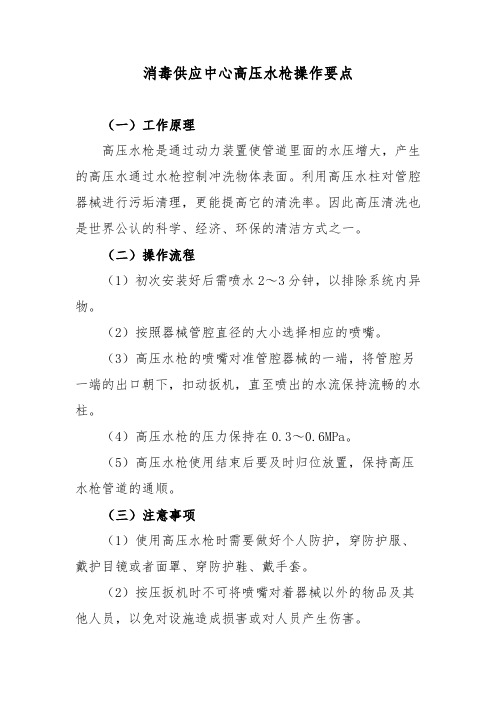 消毒供应中心高压水枪操作要点

（一）工作原理

高压水枪是通过动力装置使管道里面的水压增大，产生的高压水通过水枪控制冲洗物体表面。利用高压水柱对管腔器械进行污垢清理，更能提高它的清洗率。因此高压清洗也是世界公认的科学、经济、环保的清洁方式之一。

（二）操作流程

（1）初次安装好后需喷水 2～3 分钟，以排除系统内异物。

（2）按照器械管腔直径的大小选择相应的喷嘴。

（3）高压水枪的喷嘴对准管腔器械的一端，将管腔另一端的出口朝下，扣动扳机，直至喷出的水流保持流畅的水柱。

（4）高压水枪的压力保持在 0.3～0.6MPa。

（5）高压水枪使用结束后要及时归位放置，保持高压水枪管道的通顺。

（三）注意事项

（1）使用高压水枪时需要做好个人防护，穿防护服、戴护目镜或者面罩、穿防护鞋、戴手套。

（2）按压扳机时不可将喷嘴对着器械以外的物品及其他人员，以免对设施造成损害或对人员产生伤害。